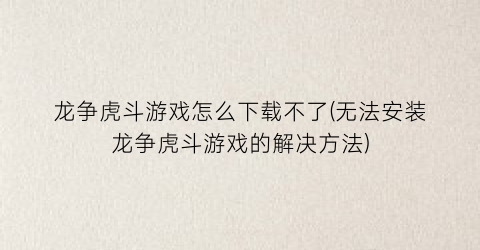 龙争虎斗游戏怎么下载不了(无法安装龙争虎斗游戏的解决方法)